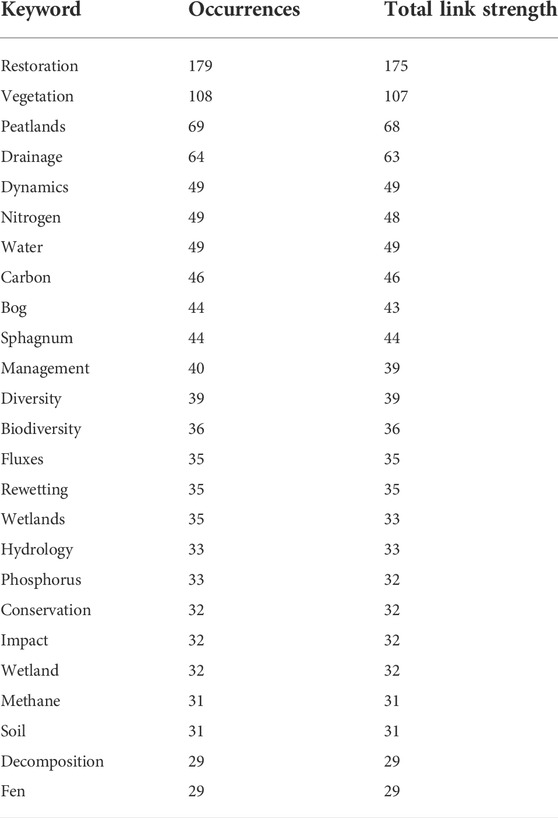 | Keyword | Occurrences | Total link strength |
|---|---|---|
| Restoration | 179 | 175 |
| Vegetation | 108 | 107 |
| Peatlands | 69 | 68 |
| Drainage | 64 | 63 |
| Dynamics | 49 | 49 |
| Nitrogen | 49 | 48 |
| Water | 49 | 49 |
| Carbon | 46 | 46 |
| Bog | 44 | 43 |
| Sphagnum | 44 | 44 |
| Management | 40 | 39 |
| Diversity | 39 | 39 |
| Biodiversity | 36 | 36 |
| Fluxes | 35 | 35 |
| Rewetting | 35 | 35 |
| Wetlands | 35 | 33 |
| Hydrology | 33 | 33 |
| Phosphorus | 33 | 32 |
| Conservation | 32 | 32 |
| Impact | 32 | 32 |
| Wetland | 32 | 32 |
| Methane | 31 | 31 |
| Soil | 31 | 31 |
| Decomposition | 29 | 29 |
| Fen | 29 | 29 |